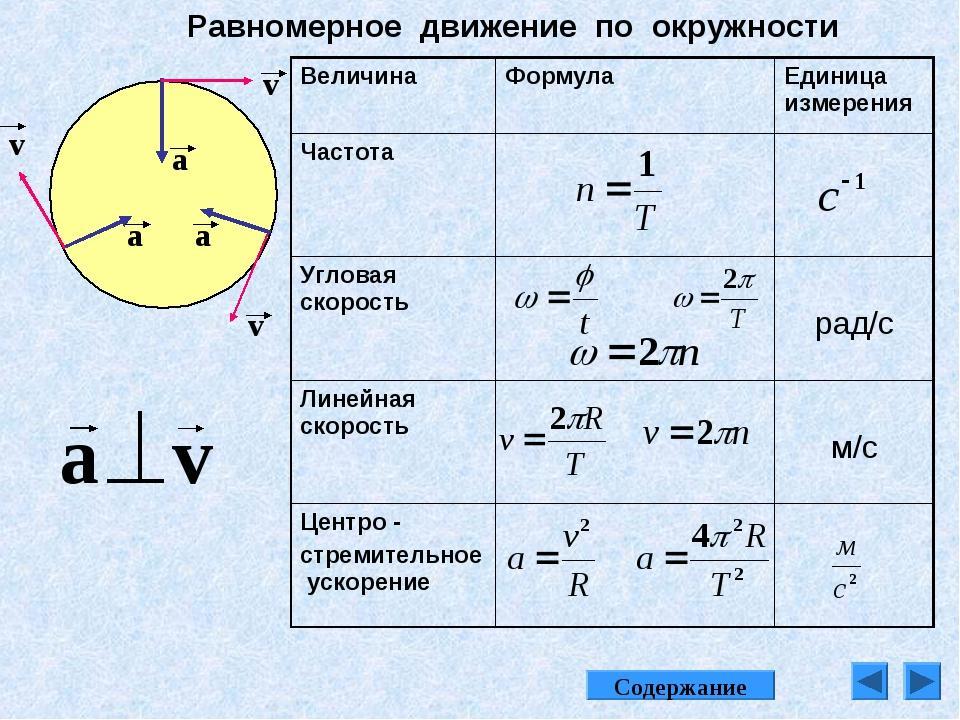 Равномерное движение по окружности

$\vec{v}$ $\vec{v}$ $\vec{a}$ $\vec{a}$ $\vec{a}$ $\vec{v}$

$\vec{a} \perp \vec{v}$

| Величина | Формула | Единица измерения |
|---|---|---|
| Частота | $n = \frac{1}{T}$ | $c^{-1}$ |
| Угловая скорость | $\omega = \frac{\phi}{t}$ $\omega = \frac{2\pi}{T}$ $\omega = 2\pi n$ | рад/с |
| Линейная скорость | $v = \frac{2\pi R}{T}$ $v = 2\pi n$ | м/с |
| Центро - стремительное ускорение | $a = \frac{v^2}{R}$ $a = \frac{4\pi^2 R}{T^2}$ | $\frac{м}{с^2}$ |

Содержание